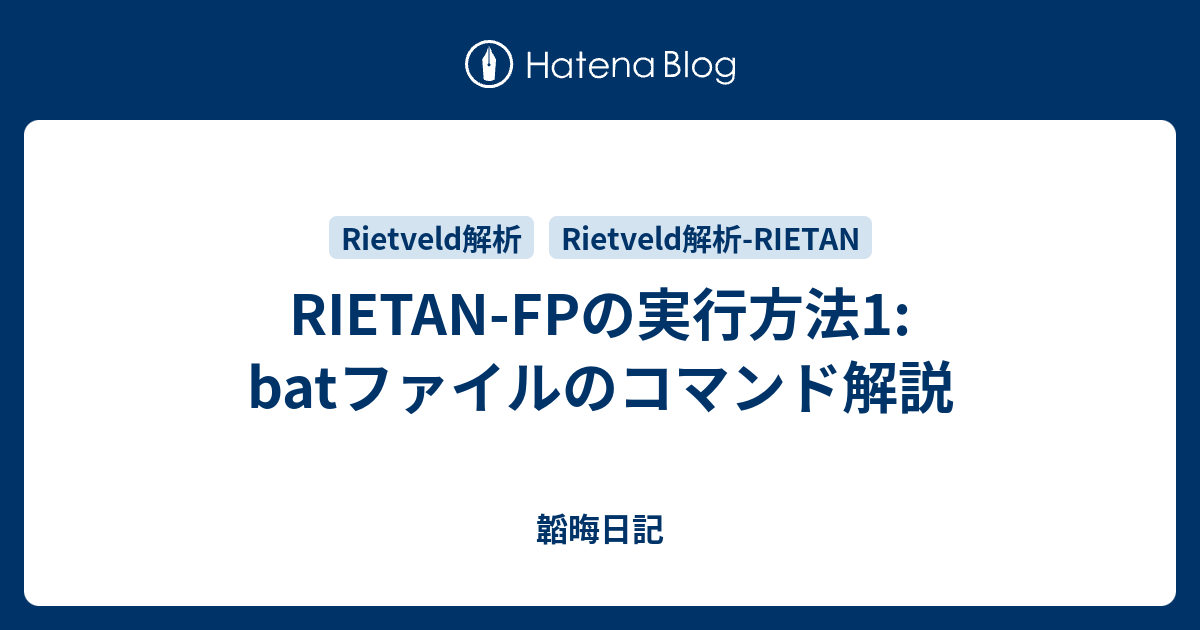 Hatena Blog

Rietveld解析

Rietveld解析-RIETAN

RIETAN-FPの実行方法1: batファイルのコマンド解説

韜晦日記